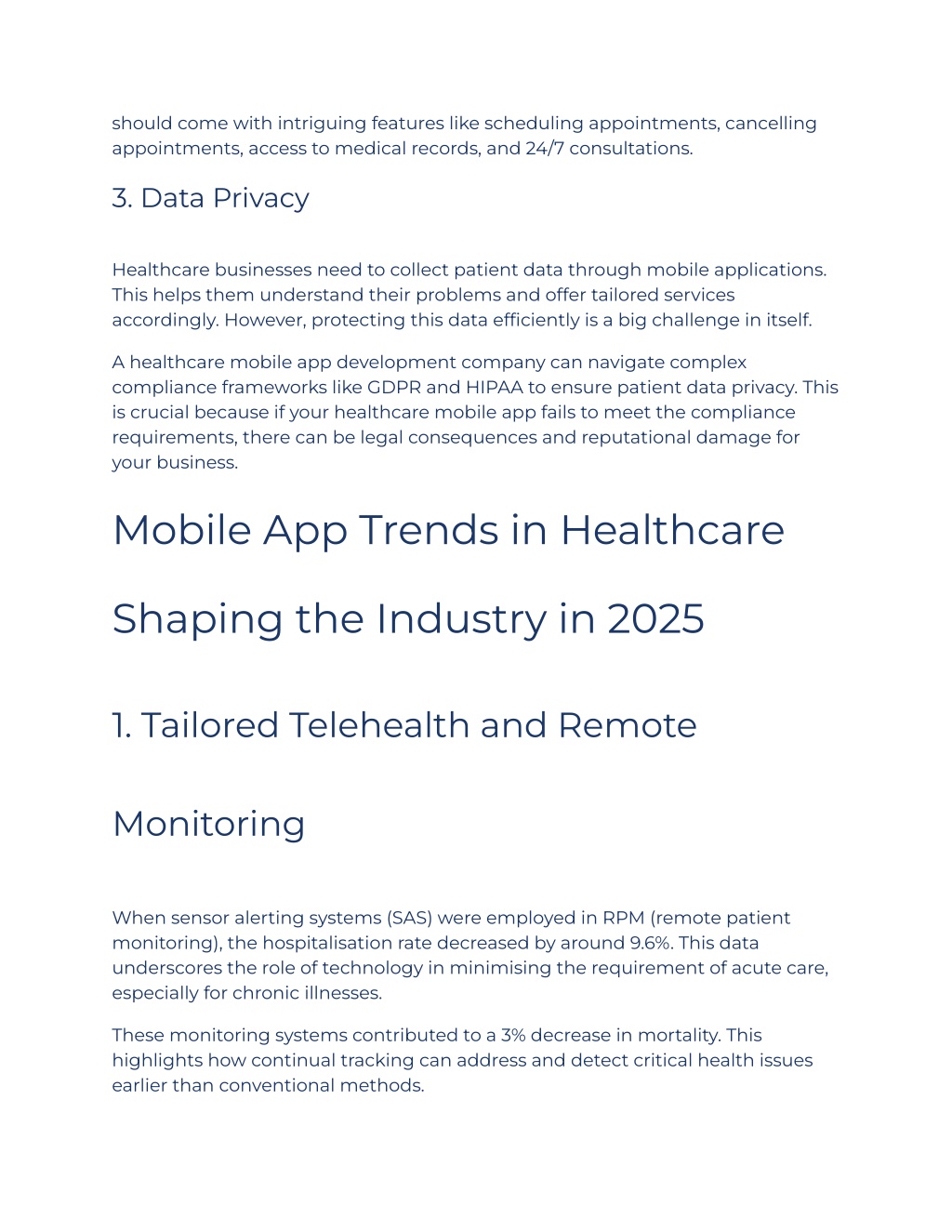 should come with intriguing features like scheduling appointments, cancelling appointments, access to medical records, and 24/7 consultations.

3. Data Privacy

Healthcare businesses need to collect patient data through mobile applications. This helps them understand their problems and offer tailored services accordingly. However, protecting this data efficiently is a big challenge in itself.

A healthcare mobile app development company can navigate complex compliance frameworks like GDPR and HIPAA to ensure patient data privacy. This is crucial because if your healthcare mobile app fails to meet the compliance requirements, there can be legal consequences and reputational damage for your business.

Mobile App Trends in Healthcare Shaping the Industry in 2025

1. Tailored Telehealth and Remote Monitoring

When sensor alerting systems (SAS) were employed in RPM (remote patient monitoring), the hospitalisation rate decreased by around 9.6%. This data underscores the role of technology in minimising the requirement of acute care, especially for chronic illnesses.

These monitoring systems contributed to a 3% decrease in mortality. This highlights how continual tracking can address and detect critical health issues earlier than conventional methods.